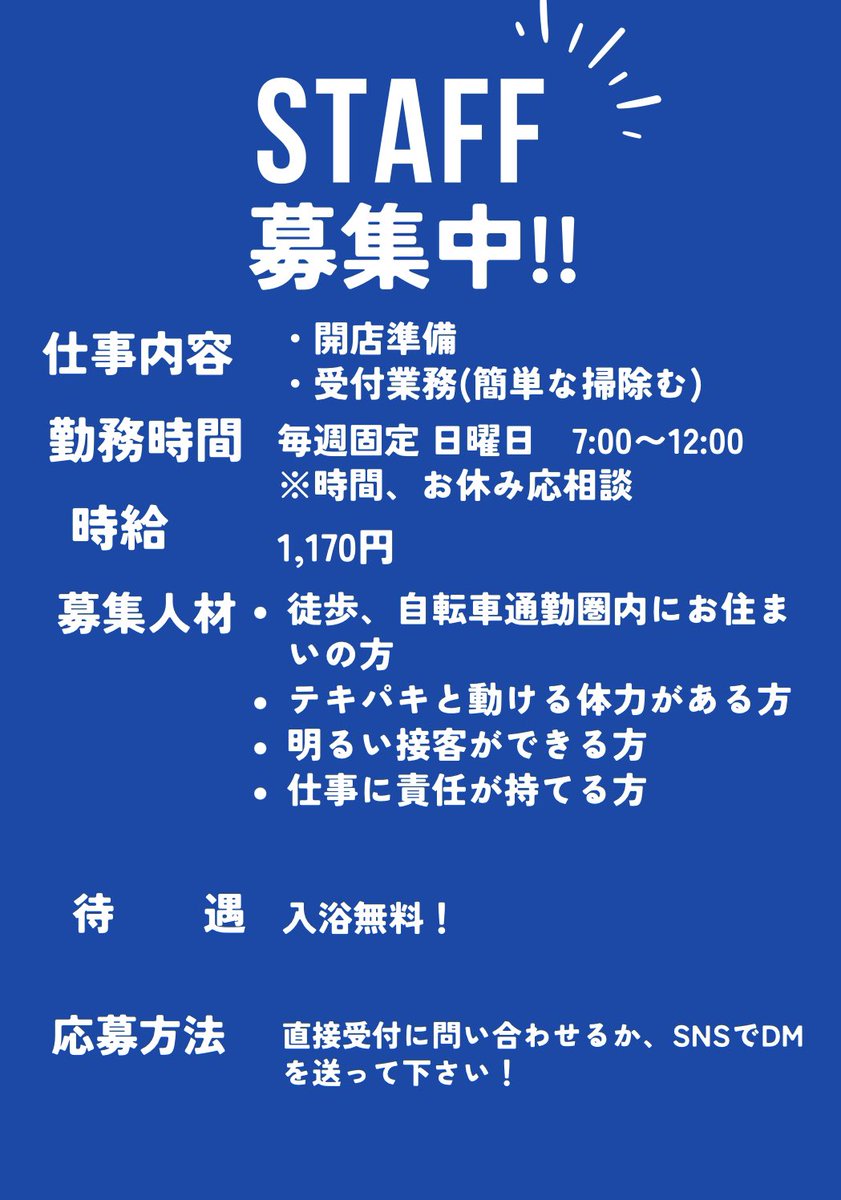 STAFF
募集中!!

仕事内容
・開店準備
・受付業務(簡単な掃除む)

勤務時間
毎週固定 日曜日　7:00〜12:00
※時間、お休み応相談

時給
1,170円

募集人材
• 徒歩、自転車通勤圏内にお住まいの方
• テキパキと動ける体力がある方
• 明るい接客ができる方
• 仕事に責任が持てる方

待　遇
入浴無料！

応募方法
直接受付に問い合わせるか、SNSでDMを送って下さい！